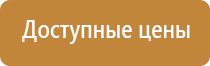 Доступные цены